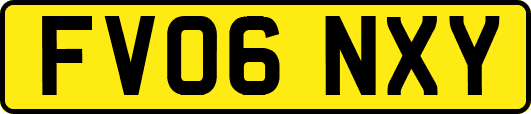 FV06 NXY